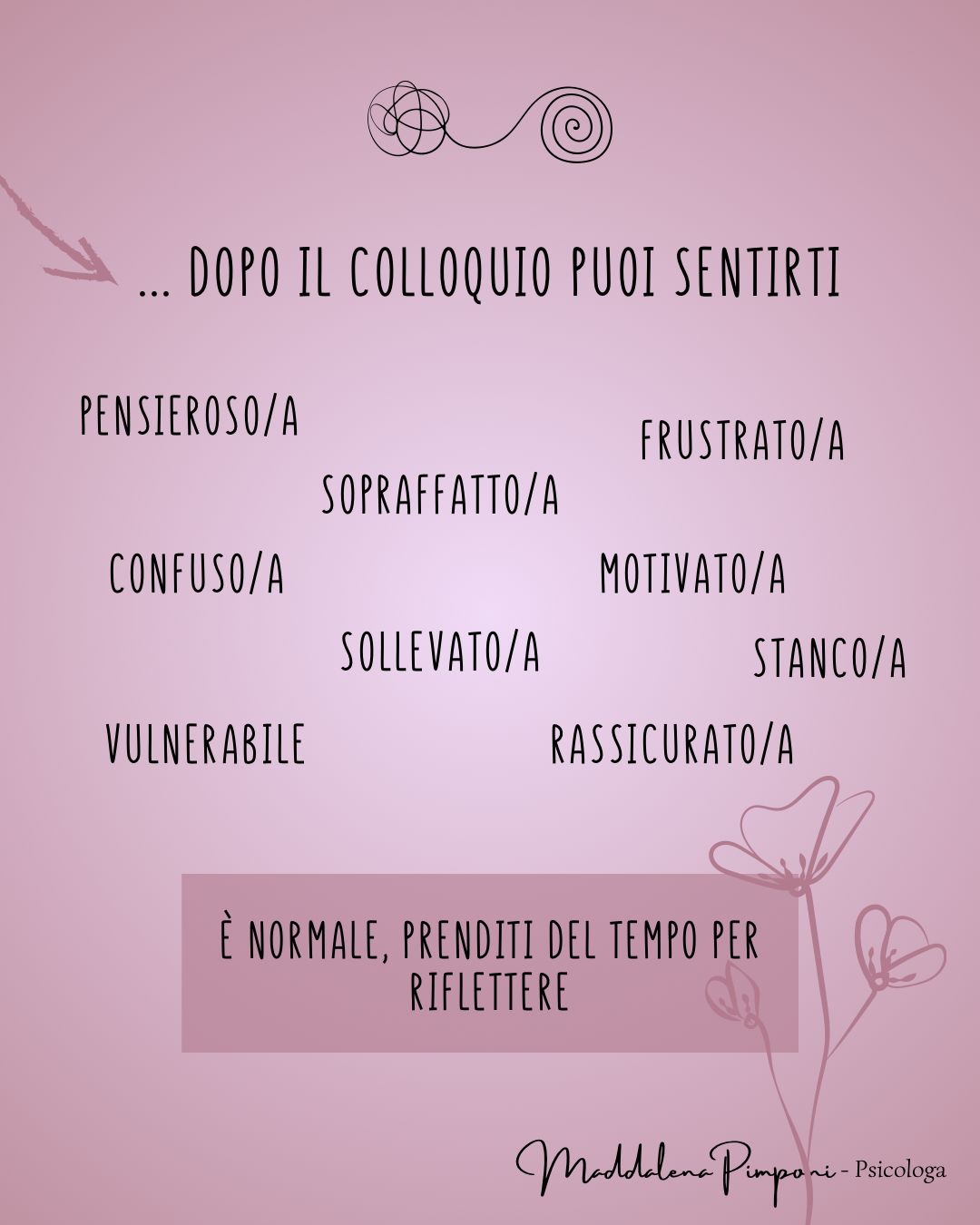 ... DOPO IL COLLOQUIO PUOI SENTIRTI

PENSIEROSO/A

FRUSTRATO/A

SOPRAFFATTO/A

CONFUSO/A

MOTIVATO/A

SOLLEVATO/A

STANCO/A

VULNERABILE

RASSICURATO/A

È NORMALE, PRENDITI DEL TEMPO PER RIFLETTERE

Maddalena Pimponi - Psicologa